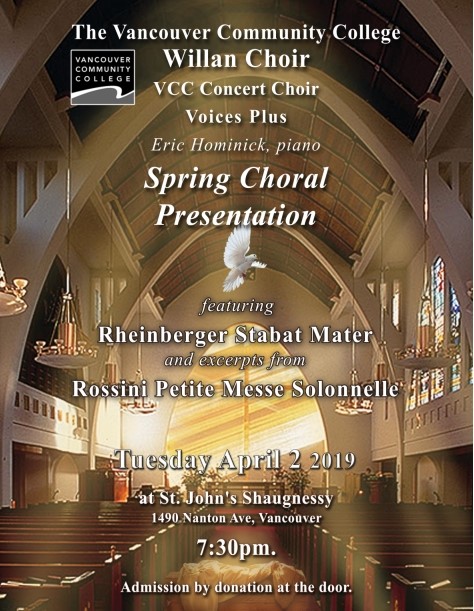 The Vancouver Community College

VANCOUVER COMMUNITY COLLEGE

Willan Choir

VCC Concert Choir

Voices Plus

Eric Hominick, piano

Spring Choral Presentation

featuring

Rheinberger Stabat Mater

and excerpts from

Rossini Petite Messe Solonnelle

Tuesday April 2 2019

at St. John's Shaugnessy

1490 Nanton Ave, Vancouver

7:30pm.

Admission by donation at the door.